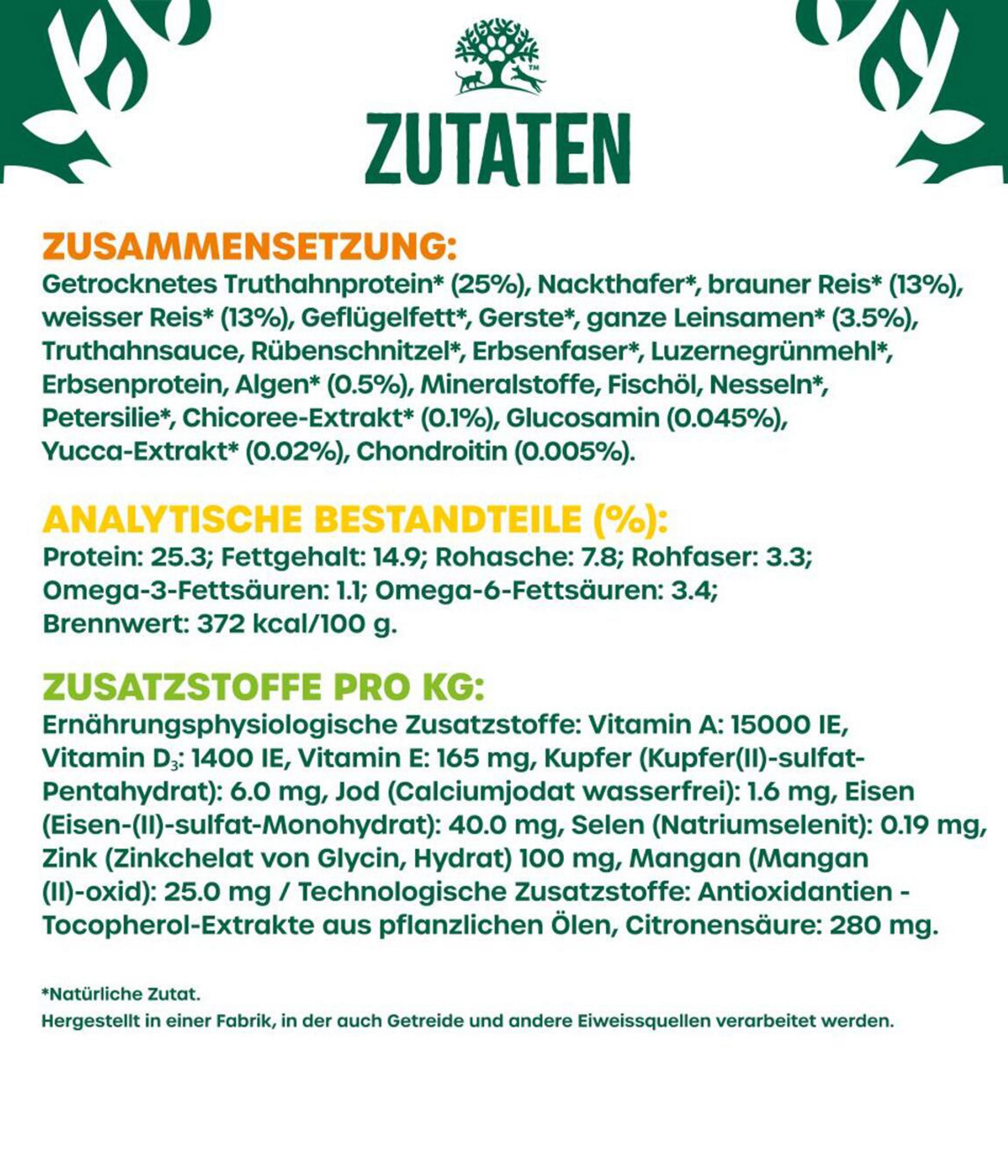 TM

ZUTATEN

ZUSAMMENSETZUNG:
Getrocknetes Truthahnprotein* (25%), Nackthafer*, brauner Reis* (13%), weisser Reis* (13%), Geflügelfett*, Gerste*, ganze Leinsamen* (3.5%), Truthahnsauce, Rübenschnitzel*, Erbsenfaser*, Luzernegrünmehl*, Erbsenprotein, Algen* (0.5%), Mineralstoffe, Fischöl, Nesseln*, Petersilie*, Chicoree-Extrakt* (0.1%), Glucosamin (0.045%), Yucca-Extrakt* (0.02%), Chondroitin (0.005%).

ANALYTISCHE BESTANDTEILE (%):
Protein: 25.3; Fettgehalt: 14.9; Rohasche: 7.8; Rohfaser: 3.3; Omega-3-Fettsäuren: 1.1; Omega-6-Fettsäuren: 3.4; Brennwert: 372 kcal/100 g.

ZUSATZSTOFFE PRO KG:
Ernährungsphysiologische Zusatzstoffe: Vitamin A: 15000 IE, Vitamin $D_3$: 1400 IE, Vitamin E: 165 mg, Kupfer (Kupfer(II)-sulfat-Pentahydrat): 6.0 mg, Jod (Calciumjodat wasserfrei): 1.6 mg, Eisen (Eisen-(II)-sulfat-Monohydrat): 40.0 mg, Selen (Natriumselenit): 0.19 mg, Zink (Zinkchelat von Glycin, Hydrat) 100 mg, Mangan (Mangan (II)-oxid): 25.0 mg / Technologische Zusatzstoffe: Antioxidantien - Tocopherol-Extrakte aus pflanzlichen Ölen, Citronensäure: 280 mg.

*Natürliche Zutat.
Hergestellt in einer Fabrik, in der auch Getreide und andere Eiweissquellen verarbeitet werden.